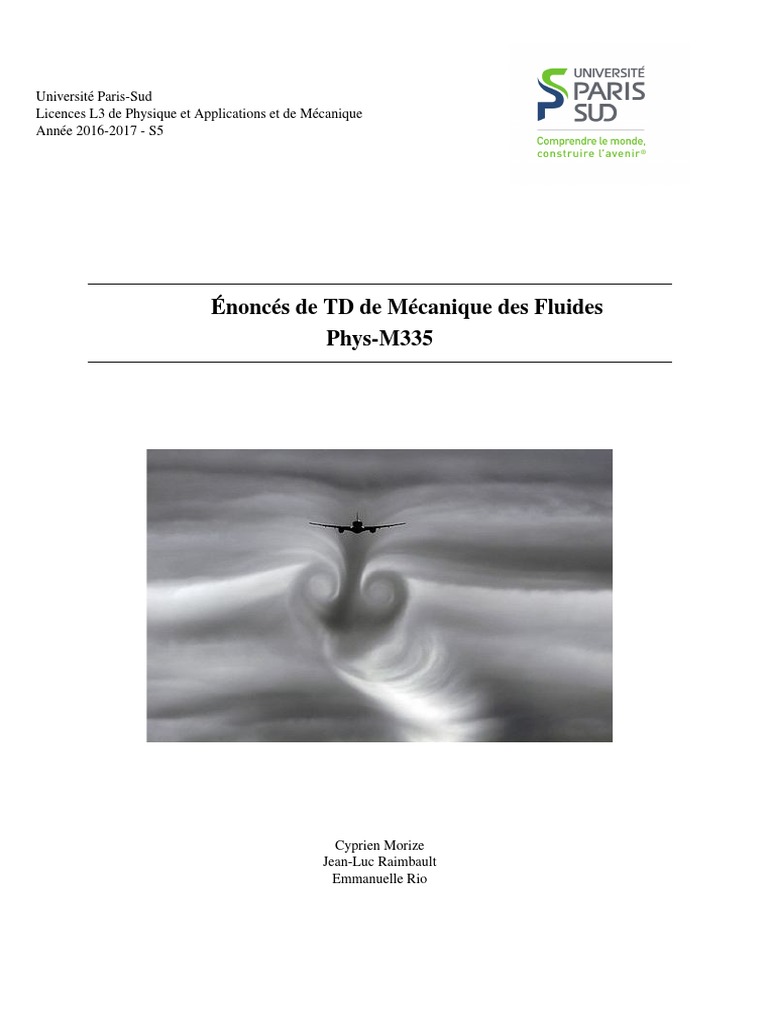 Université Paris-Sud
Licences L3 de Physique et Applications et de Mécanique
Année 2016-2017 - S5

UNIVERSITÉ
PARIS
SUD
Comprendre le monde,
construire l'avenir®

Énoncés de TD de Mécanique des Fluides
Phys-M335

Cyprien Morize
Jean-Luc Raimbault
Emmanuelle Rio